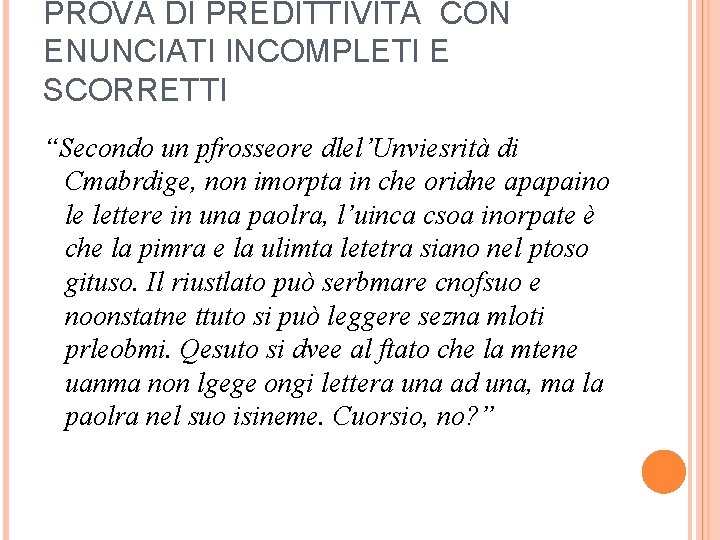 PROVA DI PREDITTIVITÀ CON ENUNCIATI INCOMPLETI E SCORRETTI

“Secondo un pfrosseore dlel’Unviesrità di Cmabrdige, non imorpta in che oridne apapaino le lettere in una paolra, l’uinca csoa inorpate è che la pimra e la ulimta letetra siano nel ptoso gituso. Il riustlato può serbmare cnofsuo e noonstatne ttuto si può leggere sezna mloti prleobmi. Qesuto si dvee al ftato che la mtene uanma non lgege ongi lettera una ad una, ma la paolra nel suo isineme. Cuorsio, no?”